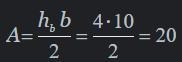 $A=\frac{h_b b}{2}=\frac{4\cdot 10}{2}=20$